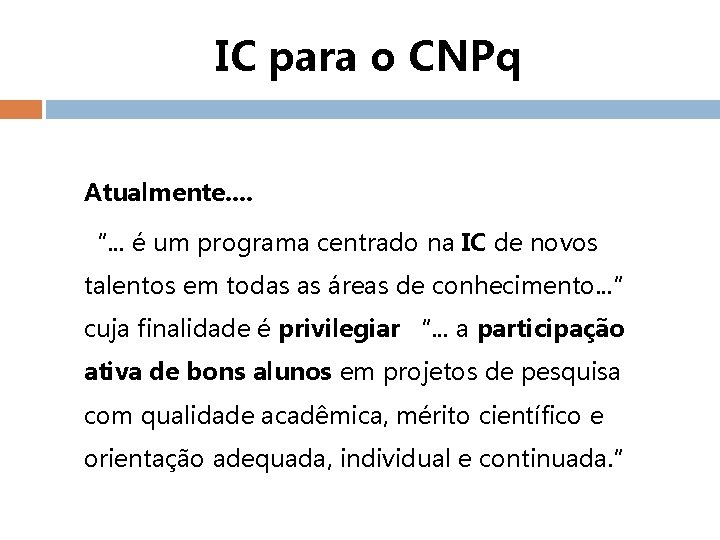 IC para o CNPq

Atualmente....

"... é um programa centrado na IC de novos talentos em todas as áreas de conhecimento..." cuja finalidade é privilegiar "... a participação ativa de bons alunos em projetos de pesquisa com qualidade acadêmica, mérito científico e orientação adequada, individual e continuada."